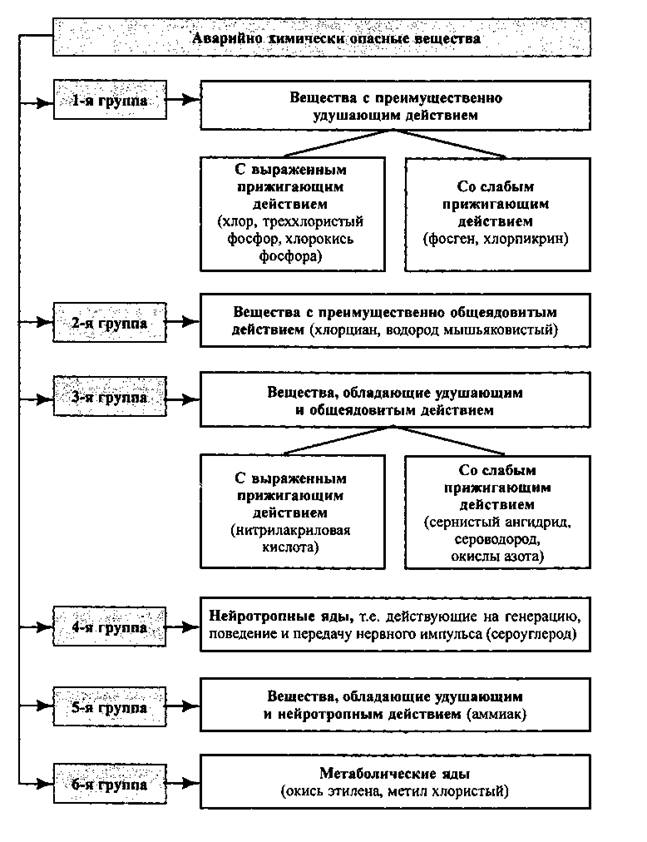 Аварийно химически опасные вещества

1-я группа

Вещества с преимущественно удушающим действием

С выраженным прижигающим действием (хлор, треххлористый фосфор, хлорокись фосфора)

Со слабым прижигающим действием (фосген, хлорпикрин)

2-я группа

Вещества с преимущественно общеядовитым действием (хлорциан, водород мышьяковистый)

3-я группа

Вещества, обладающие удушающим и общеядовитым действием

С выраженным прижигающим действием (нитрилакриловая кислота)

Со слабым прижигающим действием (сернистый ангидрид, сероводород, окислы азота)

4-я группа

Нейротропные яды, т.е. действующие на генерацию, поведение и передачу нервного импульса (сероуглерод)

5-я группа

Вещества, обладающие удушающим и нейротропным действием (аммиак)

6-я группа

Метаболические яды (окись этилена, метил хлористый)